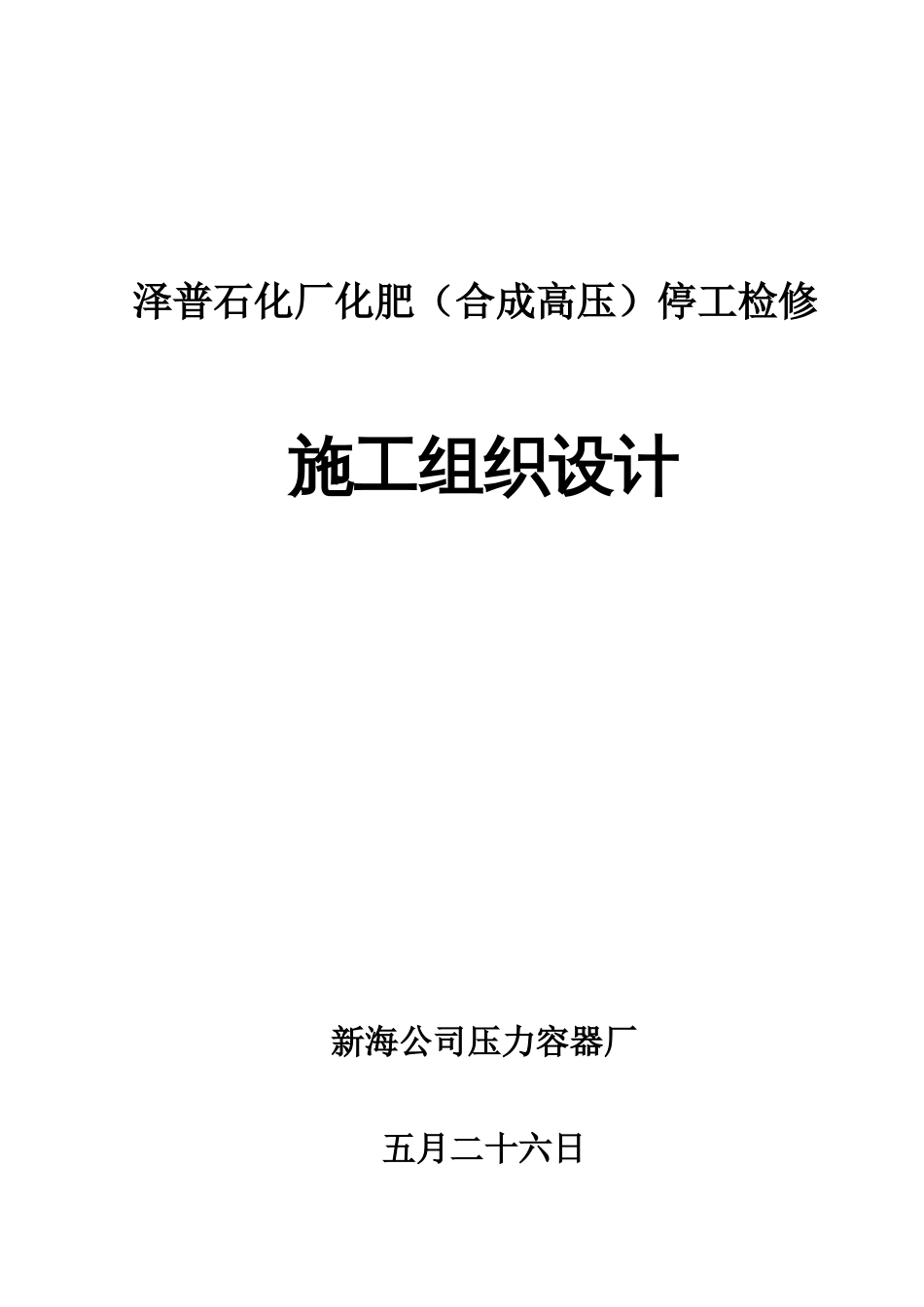 泽普石化厂化肥（合成高压）停工检修

施工组织设计

新海公司压力容器厂

五月二十六日